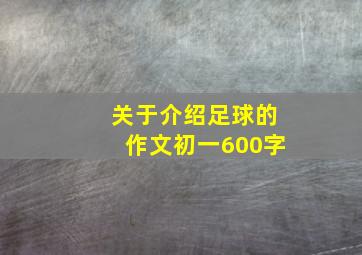 关于介绍足球的作文初一600字